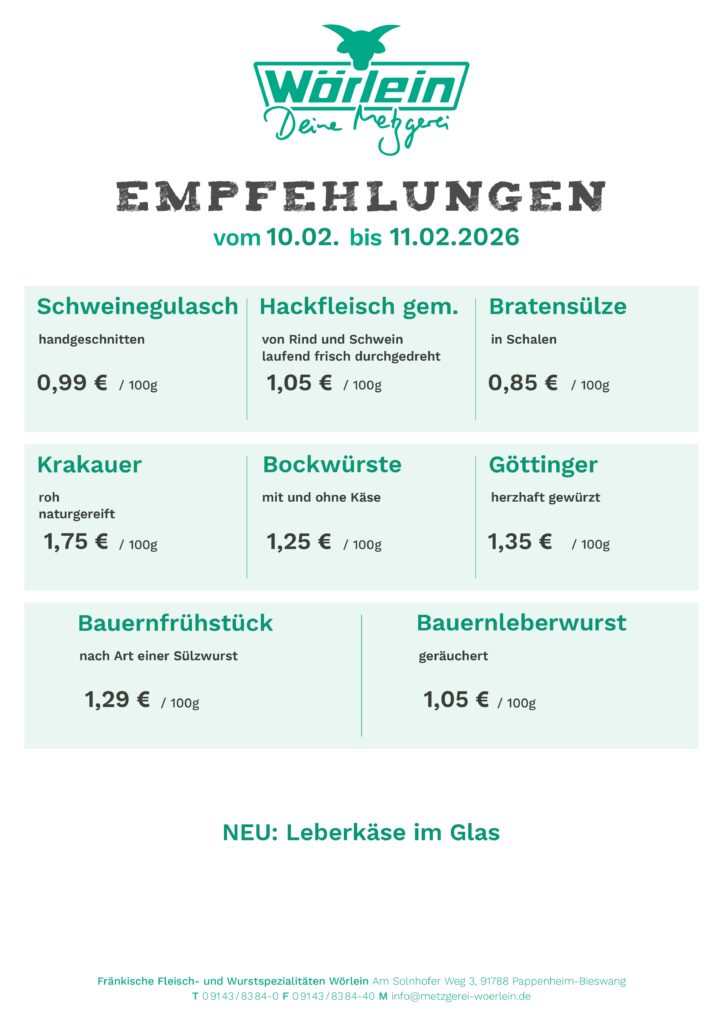 Wörlein
Deine Metzgerei

EMPFEHLUNGEN
vom 10.02. bis 11.02.2026

Schweinegulasch
handgeschnitten
0,99 € / 100g

Hackfleisch gem.
von Rind und Schwein
laufend frisch durchgedreht
1,05 € / 100g

Bratensülze
in Schalen
0,85 € / 100g

Krakauer
roh
naturgereift
1,75 € / 100g

Bockwürste
mit und ohne Käse
1,25 € / 100g

Göttinger
herzhaft gewürzt
1,35 € / 100g

Bauernfrühstück
nach Art einer Sülzwurst
1,29 € / 100g

Bauernleberwurst
geräuchert
1,05 € / 100g

NEU: Leberkäse im Glas

Fränkische Fleisch- und Wurstspezialitäten Wörlein Am Solnhofer Weg 3, 91788 Pappenheim-Bieswang
T 09143/8384-0 F 09143/8384-40 M info@metzgerei-woerlein.de